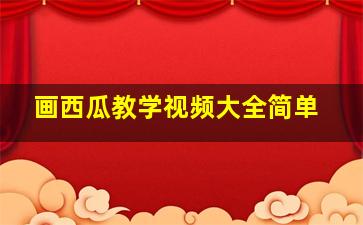 画西瓜教学视频大全简单